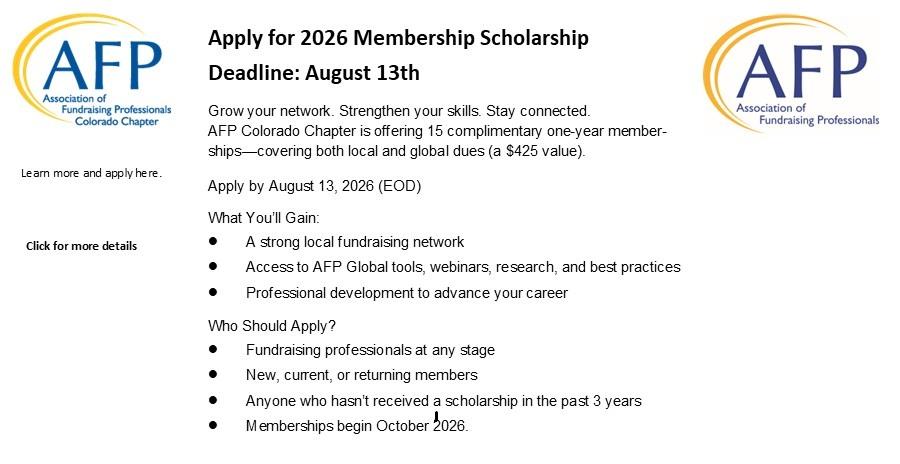 AFP
Association of
Fundraising Professionals
Colorado Chapter

Learn more and apply here.

Click for more details

Apply for 2026 Membership Scholarship

Deadline: August 13th

Grow your network. Strengthen your skills. Stay connected.
AFP Colorado Chapter is offering 15 complimentary one-year memberships—covering both local and global dues (a $425 value).

Apply by August 13, 2026 (EOD)

What You'll Gain:

• A strong local fundraising network
• Access to AFP Global tools, webinars, research, and best practices
• Professional development to advance your career

Who Should Apply?

• Fundraising professionals at any stage
• New, current, or returning members
• Anyone who hasn't received a scholarship in the past 3 years
• Memberships begin October 2026.

AFP
Association of
Fundraising Professionals